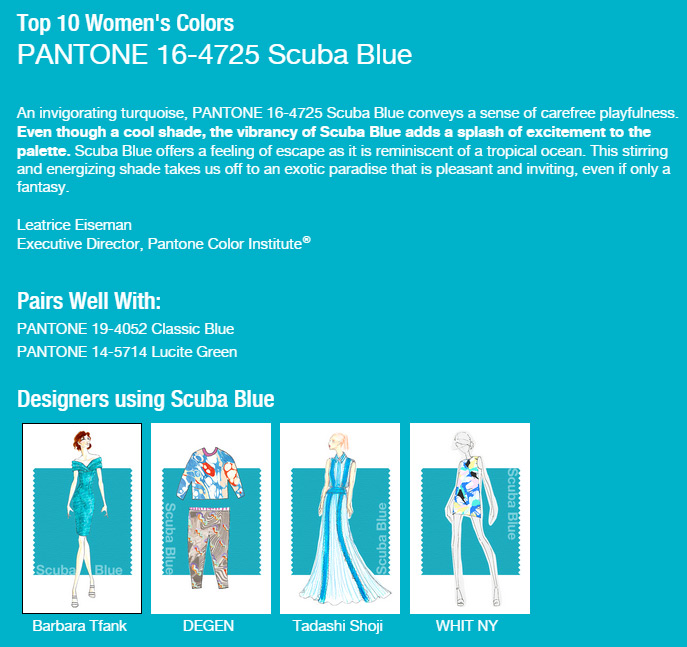 Top 10 Women's Colors
PANTONE 16-4725 Scuba Blue

An invigorating turquoise, PANTONE 16-4725 Scuba Blue conveys a sense of carefree playfulness. Even though a cool shade, the vibrancy of Scuba Blue adds a splash of excitement to the palette. Scuba Blue offers a feeling of escape as it is reminiscent of a tropical ocean. This stirring and energizing shade takes us off to an exotic paradise that is pleasant and inviting, even if only a fantasy.

Leatrice Eiseman
Executive Director, Pantone Color Institute®

Pairs Well With:
PANTONE 19-4052 Classic Blue
PANTONE 14-5714 Lucite Green

Designers using Scuba Blue

Scuba Blue
Barbara Tfank

Scuba Blue
DEGEN

Scuba Blue
Tadashi Shoji

Scuba Blue
WHIT NY